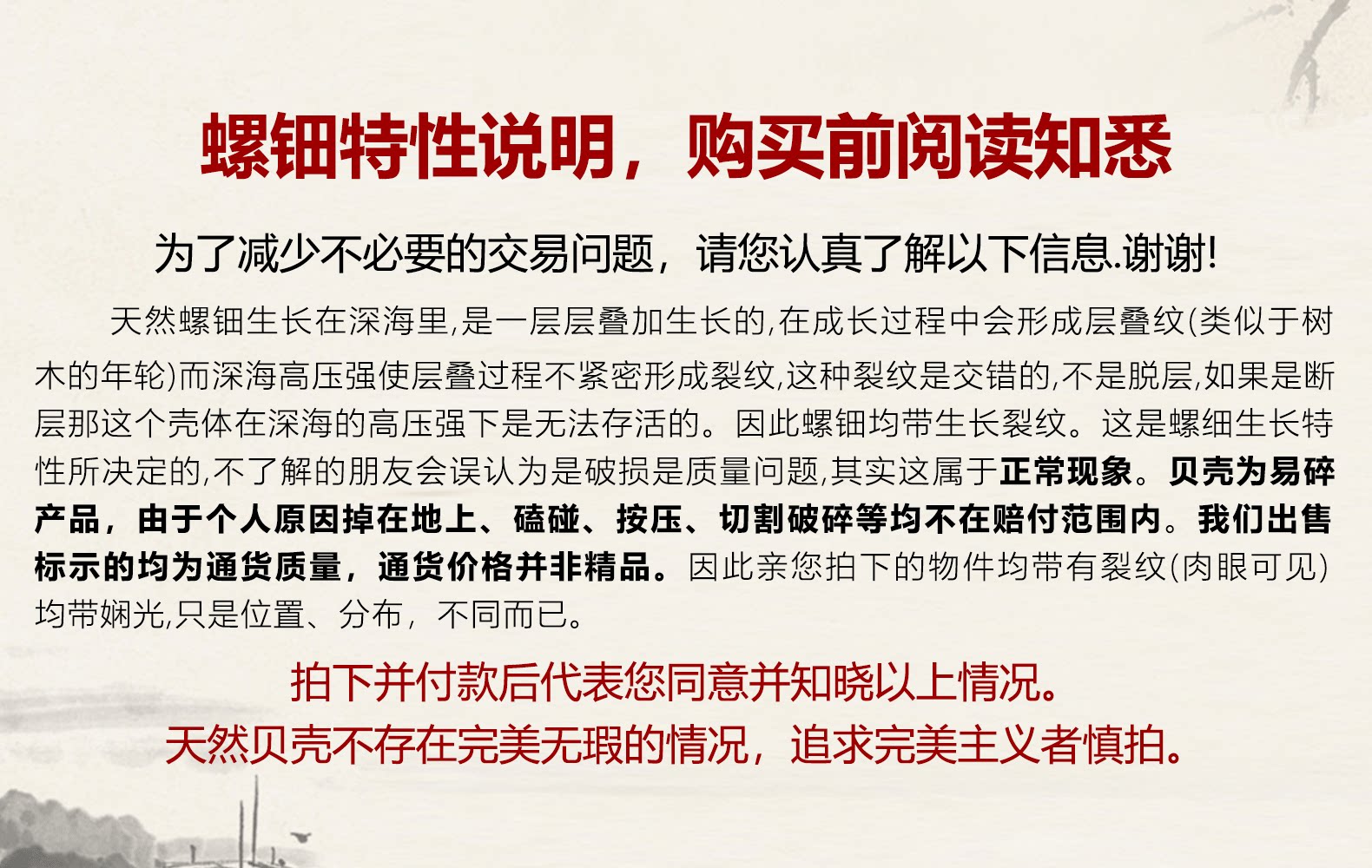 螺钿特性说明，购买前阅读知悉

为了减少不必要的交易问题，请您认真了解以下信息.谢谢!

天然螺钿生长在深海里,是一层层叠加生长的,在成长过程中会形成层叠纹(类似于树木的年轮)而深海高压强使层叠过程不紧密形成裂纹,这种裂纹是交错的,不是脱层,如果是断层那这个壳体在深海的高压强下是无法存活的。因此螺钿均带生长裂纹。这是螺细生长特性所决定的,不了解的朋友会误认为是破损是质量问题,其实这属于正常现象。贝壳为易碎产品，由于个人原因掉在地上、磕碰、按压、切割破碎等均不在赔付范围内。我们出售标示的均为通货质量，通货价格并非精品。因此亲您拍下的物件均带有裂纹(肉眼可见)均带娴光,只是位置、分布，不同而已。

拍下并付款后代表您同意并知晓以上情况。
天然贝壳不存在完美无瑕的情况，追求完美主义者慎拍。